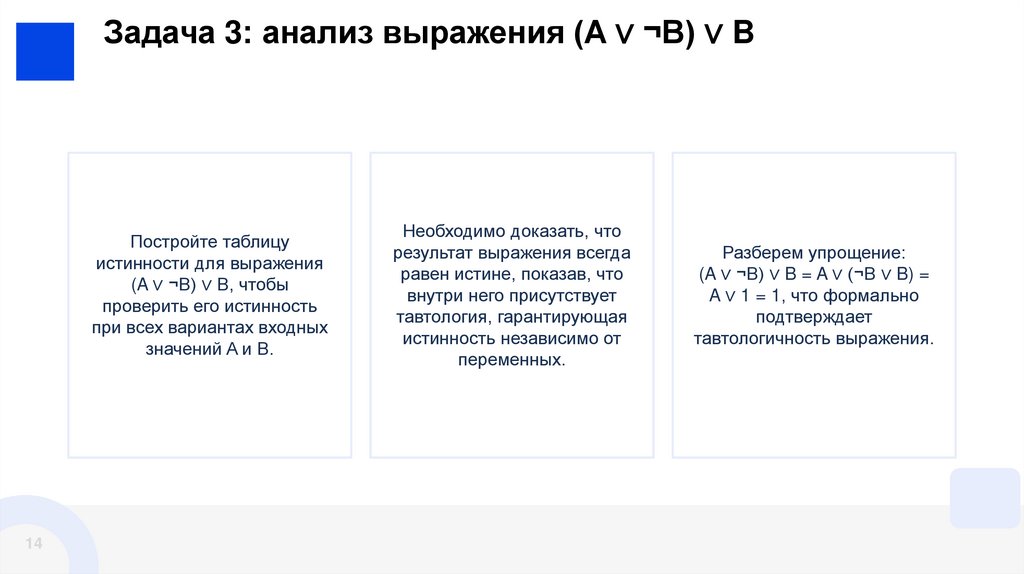 Задача 3: анализ выражения $(A \lor \neg B) \lor B$

Постройте таблицу истинности для выражения $(A \lor \neg B) \lor B$, чтобы проверить его истинность при всех вариантах входных значений A и B.

Необходимо доказать, что результат выражения всегда равен истине, показав, что внутри него присутствует тавтология, гарантирующая истинность независимо от переменных.

Разберем упрощение: $(A \lor \neg B) \lor B = A \lor (\neg B \lor B) = A \lor 1 = 1$, что формально подтверждает тавтологичность выражения.

14